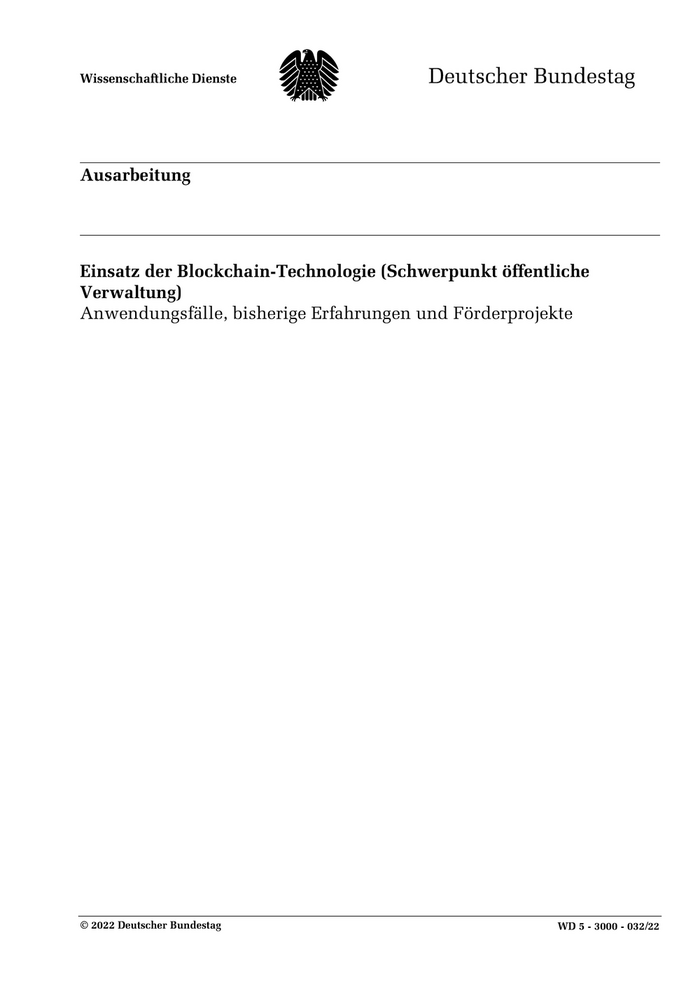 Wissenschaftliche Dienste

Deutscher Bundestag

Ausarbeitung

Einsatz der Blockchain-Technologie (Schwerpunkt öffentliche Verwaltung)
Anwendungsfälle, bisherige Erfahrungen und Förderprojekte

© 2022 Deutscher Bundestag

WD 5 - 3000 - 032/22